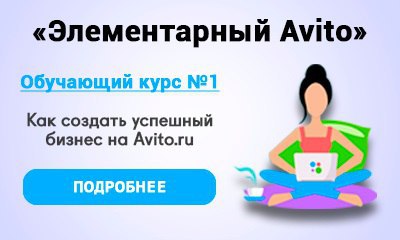 «Элементарный Avito»

Обучающий курс №1

Как создать успешный бизнес на Avito.ru

ПОДРОБНЕЕ